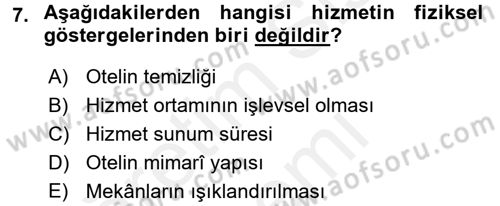 7. Aşağıdakilerden hangisi hizmetin fiziksel göstergelerinden biri değildir?

A) Otelin temizliği
B) Hizmet ortamının işlevsel olması
C) Hizmet sunum süresi
D) Otelin mimarî yapısı
E) Mekânların ışıklandırılması

www.aofsoru.com
www.aofsoru.com
www.aofsoru.com